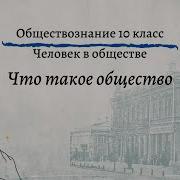 Обществознание 10 класс

Человек в обществе

Что такое общество